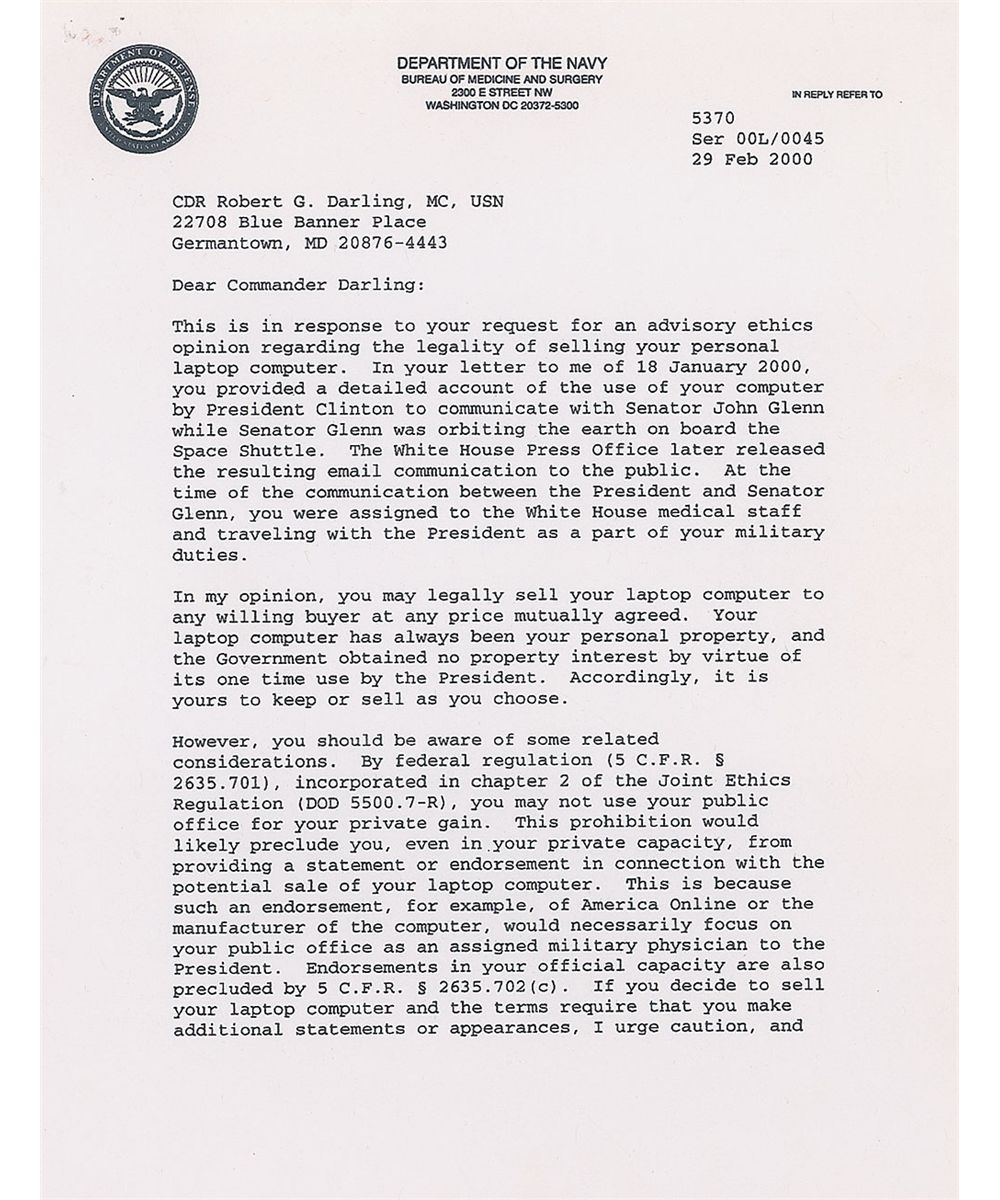 DEPARTMENT OF DEFENSE
UNITED STATES OF AMERICA

DEPARTMENT OF THE NAVY
BUREAU OF MEDICINE AND SURGERY
2300 E STREET NW
WASHINGTON DC 20372-5300

IN REPLY REFER TO

5370
Ser 00L/0045
29 Feb 2000

CDR Robert G. Darling, MC, USN
22708 Blue Banner Place
Germantown, MD 20876-4443

Dear Commander Darling:

This is in response to your request for an advisory ethics opinion regarding the legality of selling your personal laptop computer. In your letter to me of 18 January 2000, you provided a detailed account of the use of your computer by President Clinton to communicate with Senator John Glenn while Senator Glenn was orbiting the earth on board the Space Shuttle. The White House Press Office later released the resulting email communication to the public. At the time of the communication between the President and Senator Glenn, you were assigned to the White House medical staff and traveling with the President as a part of your military duties.

In my opinion, you may legally sell your laptop computer to any willing buyer at any price mutually agreed. Your laptop computer has always been your personal property, and the Government obtained no property interest by virtue of its one time use by the President. Accordingly, it is yours to keep or sell as you choose.

However, you should be aware of some related considerations. By federal regulation (5 C.F.R. § 2635.701), incorporated in chapter 2 of the Joint Ethics Regulation (DOD 5500.7-R), you may not use your public office for your private gain. This prohibition would likely preclude you, even in your private capacity, from providing a statement or endorsement in connection with the potential sale of your laptop computer. This is because such an endorsement, for example, of America Online or the manufacturer of the computer, would necessarily focus on your public office as an assigned military physician to the President. Endorsements in your official capacity are also precluded by 5 C.F.R. § 2635.702(c). If you decide to sell your laptop computer and the terms require that you make additional statements or appearances, I urge caution, and